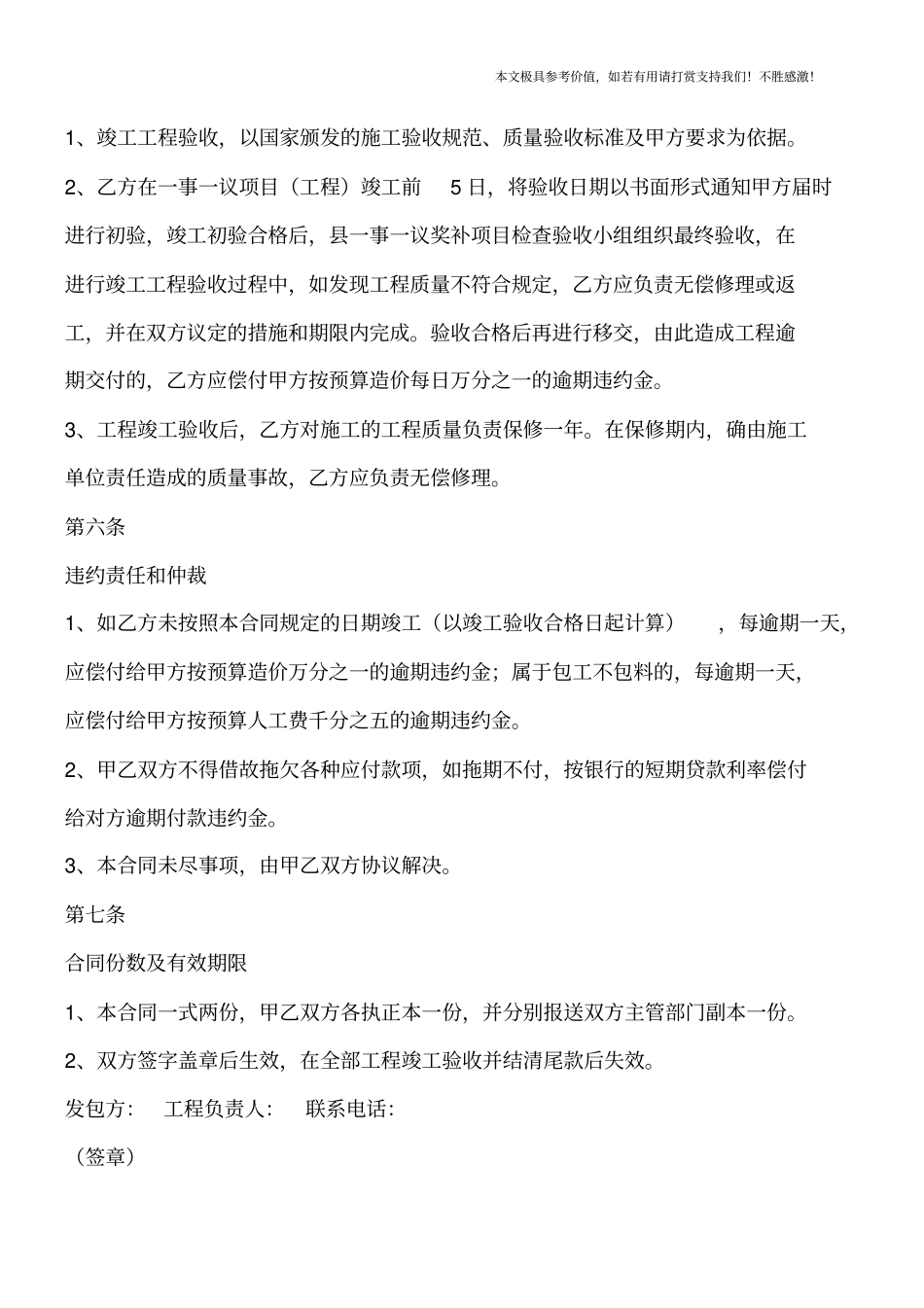 本文极具参考价值，如若有用请打赏支持我们！不胜感激！

1、竣工工程验收，以国家颁发的施工验收规范、质量验收标准及甲方要求为依据。

2、乙方在一事一议项目（工程）竣工前 5 日，将验收日期以书面形式通知甲方届时进行初验，竣工初验合格后，县一事一议奖补项目检查验收小组组织最终验收，在进行竣工工程验收过程中，如发现工程质量不符合规定，乙方应负责无偿修理或返工，并在双方议定的措施和期限内完成。验收合格后再进行移交，由此造成工程逾期交付的，乙方应偿付甲方按预算造价每日万分之一的逾期违约金。

3、工程竣工验收后，乙方对施工的工程质量负责保修一年。在保修期内，确由施工单位责任造成的质量事故，乙方应负责无偿修理。

第六条

违约责任和仲裁

1、如乙方未按照本合同规定的日期竣工（以竣工验收合格日起计算），每逾期一天，应偿付给甲方按预算造价万分之一的逾期违约金；属于包工不包料的，每逾期一天，应偿付给甲方按预算人工费千分之五的逾期违约金。

2、甲乙双方不得借故拖欠各种应付款项，如拖期不付，按银行的短期贷款利率偿付给对方逾期付款违约金。

3、本合同未尽事项，由甲乙双方协议解决。

第七条

合同份数及有效期限

1、本合同一式两份，甲乙双方各执正本一份，并分别报送双方主管部门副本一份。

2、双方签字盖章后生效，在全部工程竣工验收并结清尾款后失效。

发包方： 工程负责人： 联系电话：

（签章）